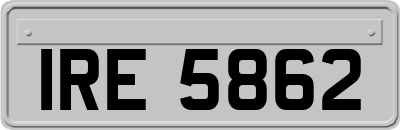 IRE 5862